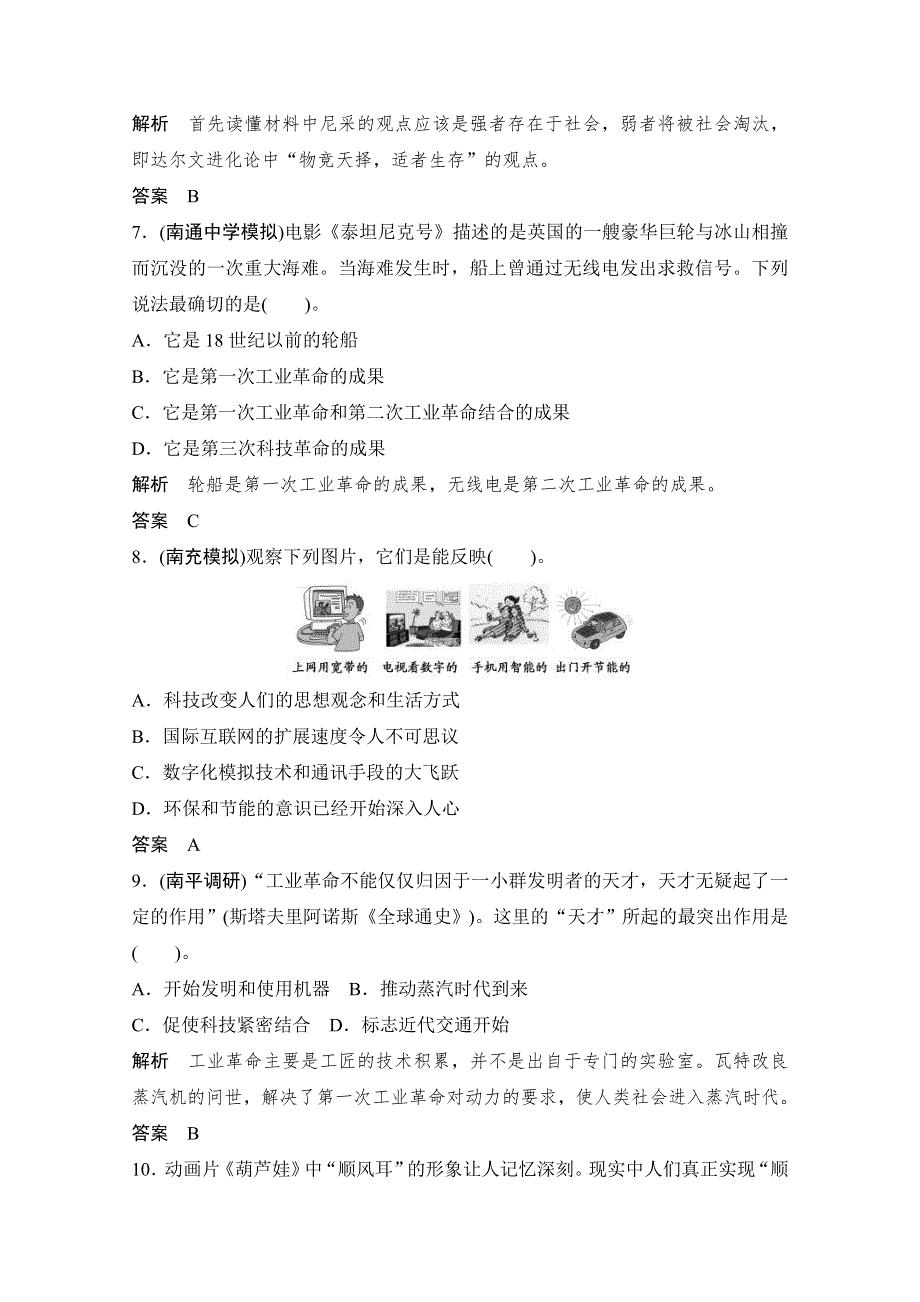 解析　首先读懂材料中尼采的观点应该是强者存在于社会，弱者将被社会淘汰，即达尔文进化论中“物竞天择，适者生存”的观点。

答案　B

7．(南通中学模拟)电影《泰坦尼克号》描述的是英国的一艘豪华巨轮与冰山相撞而沉没的一次重大海难。当海难发生时，船上曾通过无线电发出求救信号。下列说法最确切的是(　　)。

A．它是 18 世纪以前的轮船

B．它是第一次工业革命的成果

C．它是第一次工业革命和第二次工业革命结合的成果

D．它是第三次科技革命的成果

解析　轮船是第一次工业革命的成果，无线电是第二次工业革命的成果。

答案　C

8．(南充模拟)观察下列图片，它们是能反映(　　)。

上网用宽带的　电视看数字的　手机用智能的　出门开节能的

A．科技改变人们的思想观念和生活方式

B．国际互联网的扩展速度令人不可思议

C．数字化模拟技术和通讯手段的大飞跃

D．环保和节能的意识已经开始深入人心

答案　A

9．(南平调研)“工业革命不能仅仅归因于一小群发明者的天才，天才无疑起了一定的作用”(斯塔夫里阿诺斯《全球通史》)。这里的“天才”所起的最突出作用是(　　)。

A．开始发明和使用机器　B．推动蒸汽时代到来

C．促使科技紧密结合　D．标志近代交通开始

解析　工业革命主要是工匠的技术积累，并不是出自于专门的实验室。瓦特改良蒸汽机的问世，解决了第一次工业革命对动力的要求，使人类社会进入蒸汽时代。

答案　B

10．动画片《葫芦娃》中“顺风耳”的形象让人记忆深刻。现实中人们真正实现“顺